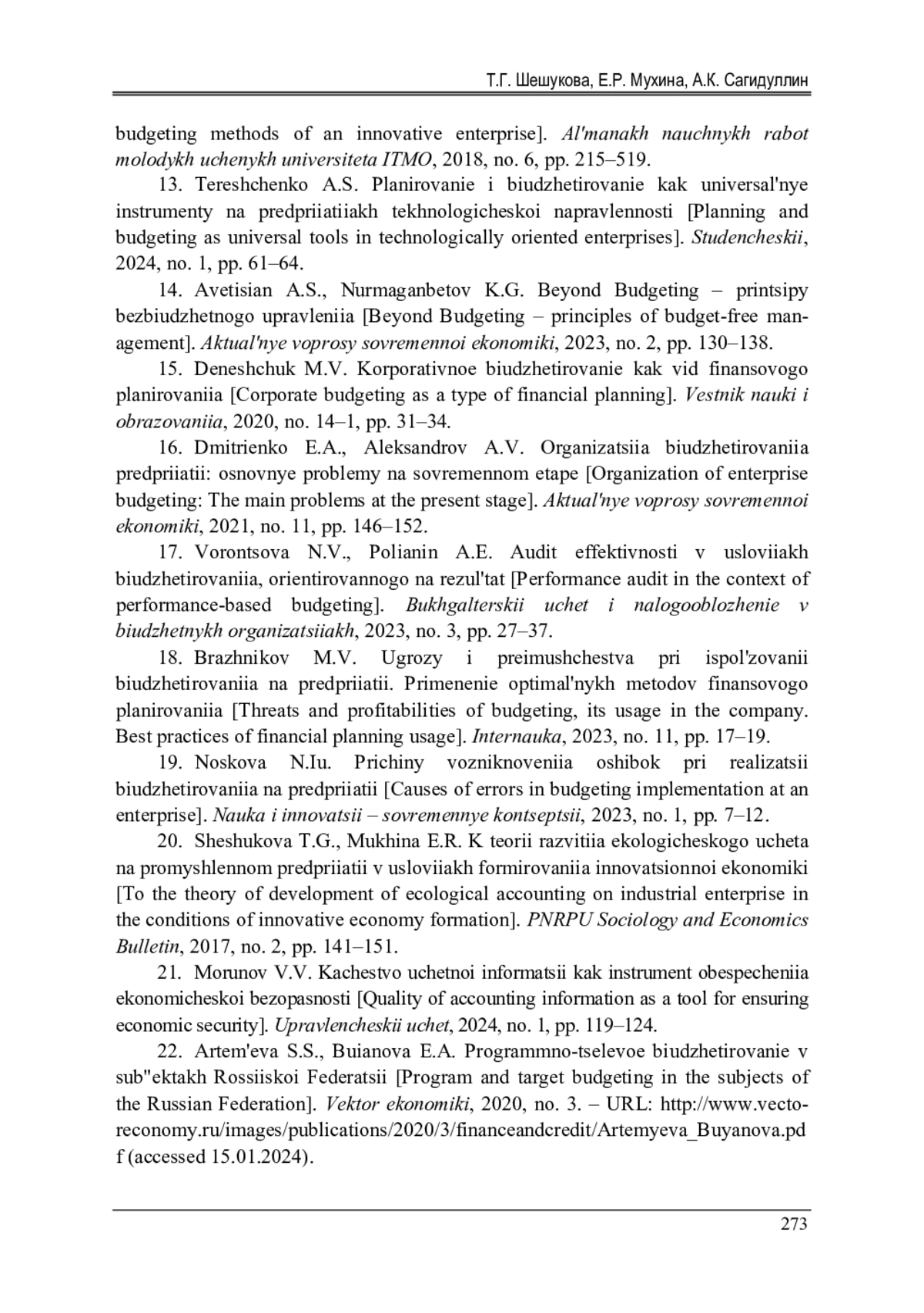 Т.Г. Шешукова, Е.Р. Мухина, А.К. Сагидуллин

budgeting methods of an innovative enterprise]. Al'manakh nauchnykh rabot molodykh uchenykh universiteta ITMO, 2018, no. 6, pp. 215–519.

13. Tereshchenko A.S. Planirovanie i biudzhetirovanie kak universal'nye instrumenty na predpriiatiiakh tekhnologicheskoi napravlennosti [Planning and budgeting as universal tools in technologically oriented enterprises]. Studencheskii, 2024, no. 1, pp. 61–64.

14. Avetisian A.S., Nurmaganbetov K.G. Beyond Budgeting – printsipy bezbiudzhetnogo upravleniia [Beyond Budgeting – principles of budget-free management]. Aktual'nye voprosy sovremennoi ekonomiki, 2023, no. 2, pp. 130–138.

15. Deneshchuk M.V. Korporativnoe biudzhetirovanie kak vid finansovogo planirovaniia [Corporate budgeting as a type of financial planning]. Vestnik nauki i obrazovaniia, 2020, no. 14–1, pp. 31–34.

16. Dmitrienko E.A., Aleksandrov A.V. Organizatsiia biudzhetirovaniia predpriiatii: osnovnye problemy na sovremennom etape [Organization of enterprise budgeting: The main problems at the present stage]. Aktual'nye voprosy sovremennoi ekonomiki, 2021, no. 11, pp. 146–152.

17. Vorontsova N.V., Polianin A.E. Audit effektivnosti v usloviiakh biudzhetirovaniia, orientirovannogo na rezul'tat [Performance audit in the context of performance-based budgeting]. Bukhgalterskii uchet i nalogooblozhenie v biudzhetnykh organizatsiiakh, 2023, no. 3, pp. 27–37.

18. Brazhnikov M.V. Ugrozy i preimushchestva pri ispol'zovanii biudzhetirovaniia na predpriiatii. Primenenie optimal'nykh metodov finansovogo planirovaniia [Threats and profitabilities of budgeting, its usage in the company. Best practices of financial planning usage]. Internauka, 2023, no. 11, pp. 17–19.

19. Noskova N.Iu. Prichiny vozniknoveniia oshibok pri realizatsii biudzhetirovaniia na predpriiatii [Causes of errors in budgeting implementation at an enterprise]. Nauka i innovatsii – sovremennye kontseptsii, 2023, no. 1, pp. 7–12.

20. Sheshukova T.G., Mukhina E.R. K teorii razvitiia ekologicheskogo ucheta na promyshlennom predpriiatii v usloviiakh formirovaniia innovatsionnoi ekonomiki [To the theory of development of ecological accounting on industrial enterprise in the conditions of innovative economy formation]. PNRPU Sociology and Economics Bulletin, 2017, no. 2, pp. 141–151.

21. Morunov V.V. Kachestvo uchetnoi informatsii kak instrument obespecheniia ekonomicheskoi bezopasnosti [Quality of accounting information as a tool for ensuring economic security]. Upravlencheskii uchet, 2024, no. 1, pp. 119–124.

22. Artem'eva S.S., Buianova E.A. Programmno-tselevoe biudzhetirovanie v sub"ektakh Rossiiskoi Federatsii [Program and target budgeting in the subjects of the Russian Federation]. Vektor ekonomiki, 2020, no. 3. – URL: http://www.vectoreconomy.ru/images/publications/2020/3/financeandcredit/Artemyeva_Buyanova.pdf (accessed 15.01.2024).

273